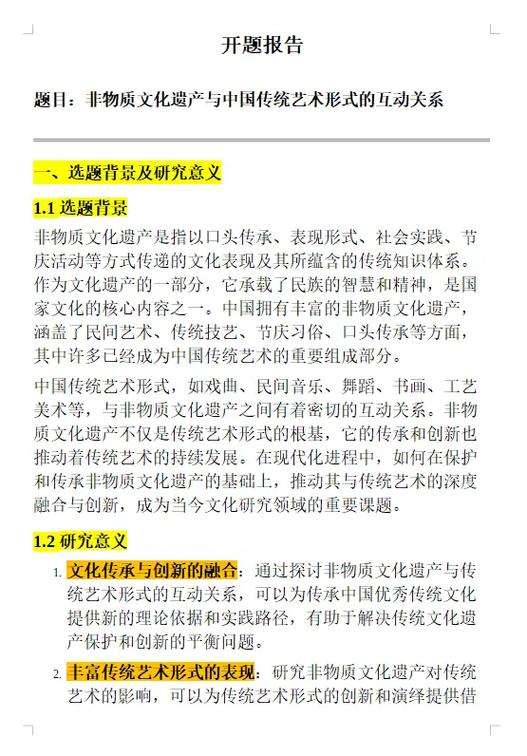 开题报告

题目：非物质文化遗产与中国传统艺术形式的互动关系

一、选题背景及研究意义

1.1 选题背景

非物质文化遗产是指以口头传承、表现形式、社会实践、节庆活动等方式传递的文化表现及其所蕴含的传统知识体系。作为文化遗产的一部分，它承载了民族的智慧和精神，是国家文化的核心内容之一。中国拥有丰富的非物质文化遗产，涵盖了民间艺术、传统技艺、节庆习俗、口头传承等方面，其中许多已经成为中国传统艺术的重要组成部分。

中国传统艺术形式，如戏曲、民间音乐、舞蹈、书画、工艺美术等，与非物质文化遗产之间有着密切的互动关系。非物质文化遗产不仅是传统艺术形式的根基，它的传承和创新也推动着传统艺术的持续发展。在现代化进程中，如何在保护和传承非物质文化遗产的基础上，推动其与传统艺术的深度融合与创新，成为当今文化研究领域的重要课题。

1.2 研究意义

1. 文化传承与创新的融合：通过探讨非物质文化遗产与传统艺术形式的互动关系，可以为传承中国优秀传统文化提供新的理论依据和实践路径，有助于解决传统文化遗产保护和创新的平衡问题。

2. 丰富传统艺术形式的表现：研究非物质文化遗产对传统艺术的影响，可以为传统艺术形式的创新和演绎提供借